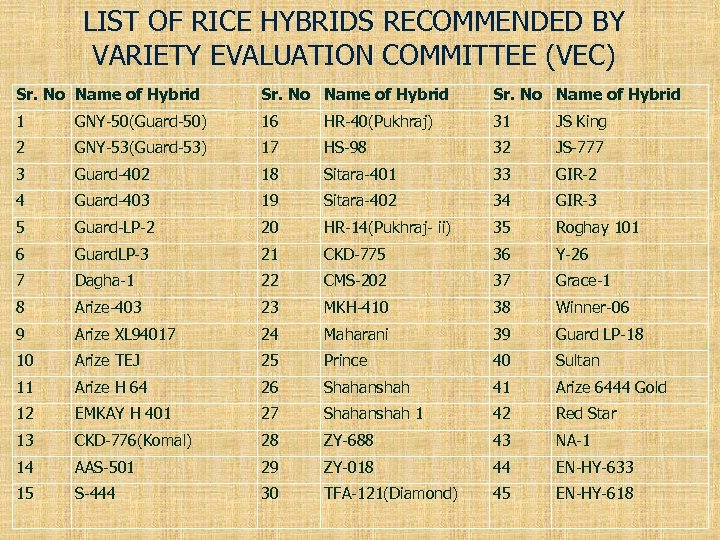 LIST OF RICE HYBRIDS RECOMMENDED BY VARIETY EVALUATION COMMITTEE (VEC)

| Sr. No | Name of Hybrid | Sr. No | Name of Hybrid | Sr. No | Name of Hybrid |
|---|---|---|---|---|---|
| 1 | GNY-50(Guard-50) | 16 | HR-40(Pukhraj) | 31 | JS King |
| 2 | GNY-53(Guard-53) | 17 | HS-98 | 32 | JS-777 |
| 3 | Guard-402 | 18 | Sitara-401 | 33 | GIR-2 |
| 4 | Guard-403 | 19 | Sitara-402 | 34 | GIR-3 |
| 5 | Guard-LP-2 | 20 | HR-14(Pukhraj- ii) | 35 | Roghay 101 |
| 6 | GuardLP-3 | 21 | CKD-775 | 36 | Y-26 |
| 7 | Dagha-1 | 22 | CMS-202 | 37 | Grace-1 |
| 8 | Arize-403 | 23 | MKH-410 | 38 | Winner-06 |
| 9 | Arize XL94017 | 24 | Maharani | 39 | Guard LP-18 |
| 10 | Arize TEJ | 25 | Prince | 40 | Sultan |
| 11 | Arize H 64 | 26 | Shahanshah | 41 | Arize 6444 Gold |
| 12 | EMKAY H 401 | 27 | Shahanshah 1 | 42 | Red Star |
| 13 | CKD-776(Komal) | 28 | ZY-688 | 43 | NA-1 |
| 14 | AAS-501 | 29 | ZY-018 | 44 | EN-HY-633 |
| 15 | S-444 | 30 | TFA-121(Diamond) | 45 | EN-HY-618 |